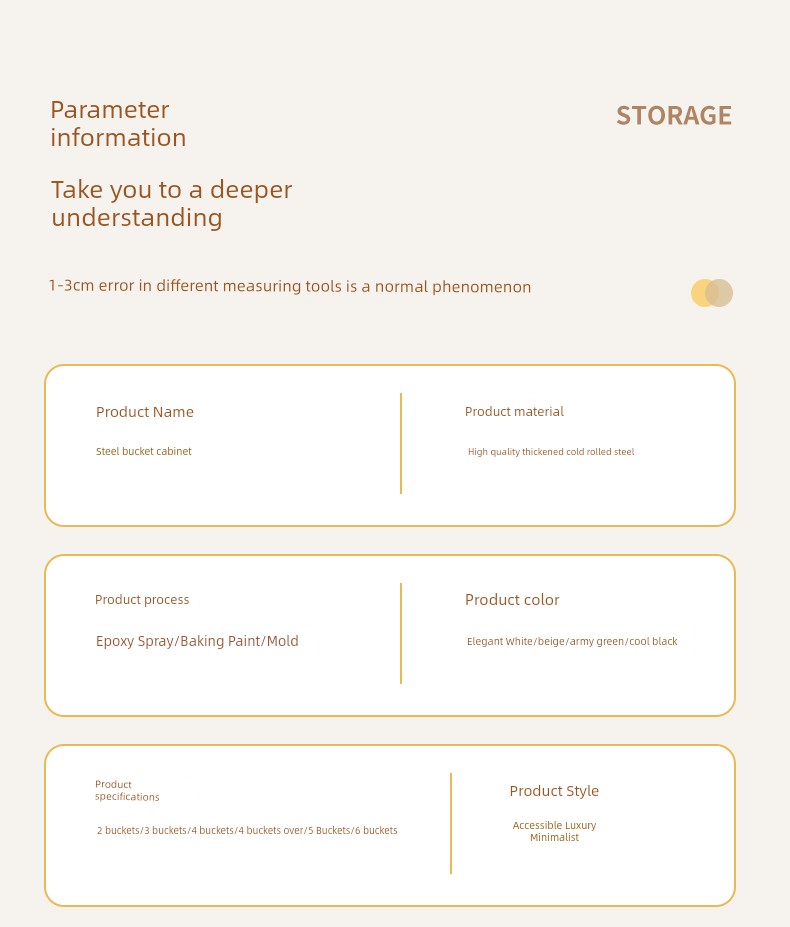 Parameter information

STORAGE

Take you to a deeper understanding

1-3cm error in different measuring tools is a normal phenomenon

Product Name

Steel bucket cabinet

Product material

High quality thickened cold rolled steel

Product process

Epoxy Spray/Baking Paint/Mold

Product color

Elegant White/beige/army green/cool black

Product specifications

2 buckets/3 buckets/4 buckets/4 buckets over/5 Buckets/6 buckets

Product Style

Accessible Luxury Minimalist